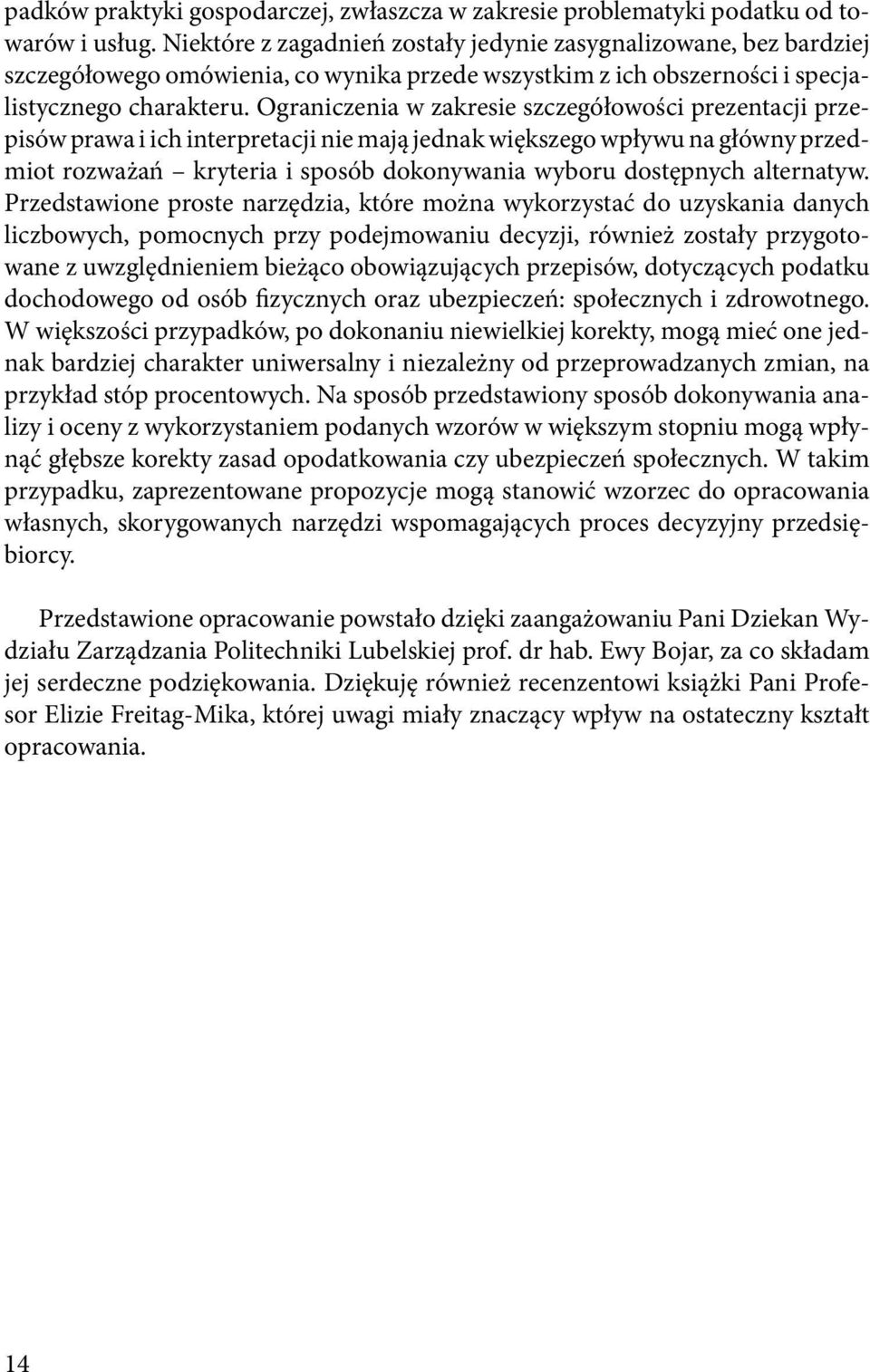 padków praktyki gospodarczej, zwłaszcza w zakresie problematyki podatku od towarów i usług. Niektóre z zagadnień zostały jedynie zasygnalizowane, bez bardziej szczegółowego omówienia, co wynika przede wszystkim z ich obszerności i specjalistycznego charakteru. Ograniczenia w zakresie szczegółowości prezentacji przepisów prawa i ich interpretacji nie mają jednak większego wpływu na główny przedmiot rozważań – kryteria i sposób dokonywania wyboru dostępnych alternatyw. Przedstawione proste narzędzia, które można wykorzystać do uzyskania danych liczbowych, pomocnych przy podejmowaniu decyzji, również zostały przygotowane z uwzględnieniem bieżąco obowiązujących przepisów, dotyczących podatku dochodowego od osób fizycznych oraz ubezpieczeń: społecznych i zdrowotnego. W większości przypadków, po dokonaniu niewielkiej korekty, mogą mieć one jednak bardziej charakter uniwersalny i niezależny od przeprowadzanych zmian, na przykład stóp procentowych. Na sposób przedstawiony sposób dokonywania analizy i oceny z wykorzystaniem podanych wzorów w większym stopniu mogą wpłynąć głębsze korekty zasad opodatkowania czy ubezpieczeń społecznych. W takim przypadku, zaprezentowane propozycje mogą stanowić wzorzec do opracowania własnych, skorygowanych narzędzi wspomagających proces decyzyjny przedsiębiorcy.

Przedstawione opracowanie powstało dzięki zaangażowaniu Pani Dziekan Wydziału Zarządzania Politechniki Lubelskiej prof. dr hab. Ewy Bojar, za co składam jej serdeczne podziękowania. Dziękuję również recenzentowi książki Pani Profesor Elizie Freitag-Mika, której uwagi miały znaczący wpływ na ostateczny kształt opracowania.

14